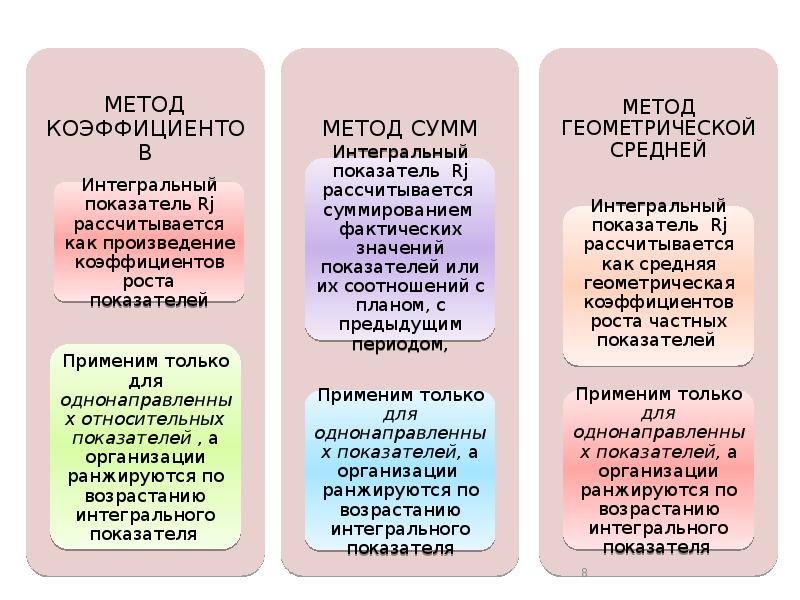 МЕТОД КОЭФФИЦИЕНТОВ

Интегральный показатель Rj рассчитывается как произведение коэффициентов роста показателей

Применим только для однонаправленных относительных показателей , а организации ранжируются по возрастанию интегрального показателя

МЕТОД СУММ

Интегральный показатель Rj рассчитывается суммированием фактических значений показателей или их соотношений с планом, с предыдущим периодом,

Применим только для однонаправленных показателей, а организации ранжируются по возрастанию интегрального показателя

МЕТОД ГЕОМЕТРИЧЕСКОЙ СРЕДНЕЙ

Интегральный показатель Rj рассчитывается как средняя геометрическая коэффициентов роста частных показателей

Применим только для однонаправленных показателей, а организации ранжируются по возрастанию интегрального показателя

8